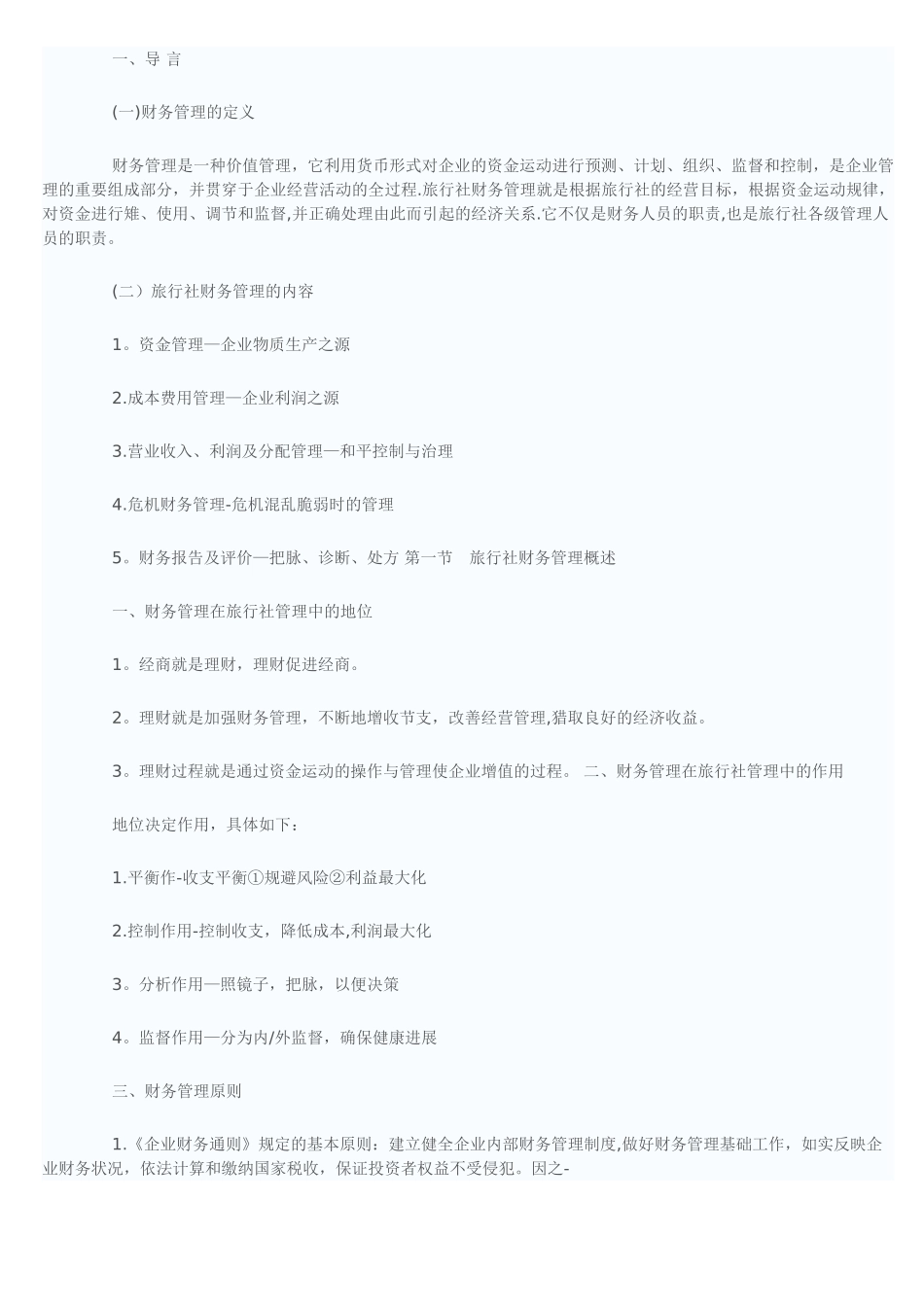 一、导 言

(一)财务管理的定义

财务管理是一种价值管理，它利用货币形式对企业的资金运动进行预测、计划、组织、监督和控制，是企业管理的重要组成部分，并贯穿于企业经营活动的全过程.旅行社财务管理就是根据旅行社的经营目标，根据资金运动规律，对资金进行雉、使用、调节和监督,并正确处理由此而引起的经济关系.它不仅是财务人员的职责,也是旅行社各级管理人员的职责。

(二）旅行社财务管理的内容

1。资金管理—企业物质生产之源

2.成本费用管理—企业利润之源

3.营业收入、利润及分配管理—和平控制与治理

4.危机财务管理-危机混乱脆弱时的管理

5。财务报告及评价—把脉、诊断、处方 第一节　旅行社财务管理概述

一、财务管理在旅行社管理中的地位

1。经商就是理财，理财促进经商。

2。理财就是加强财务管理，不断地增收节支，改善经营管理,猎取良好的经济收益。

3。理财过程就是通过资金运动的操作与管理使企业增值的过程。 二、财务管理在旅行社管理中的作用

地位决定作用，具体如下：

1.平衡作-收支平衡①规避风险②利益最大化

2.控制作用-控制收支，降低成本,利润最大化

3。分析作用—照镜子，把脉，以便决策

4。监督作用—分为内/外监督，确保健康进展

三、财务管理原则

1.《企业财务通则》规定的基本原则：建立健全企业内部财务管理制度,做好财务管理基础工作，如实反映企业财务状况，依法计算和缴纳国家税收，保证投资者权益不受侵犯。因之-